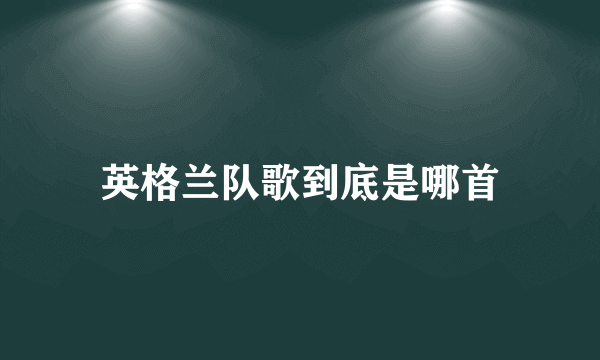 英格兰队歌到底是哪首